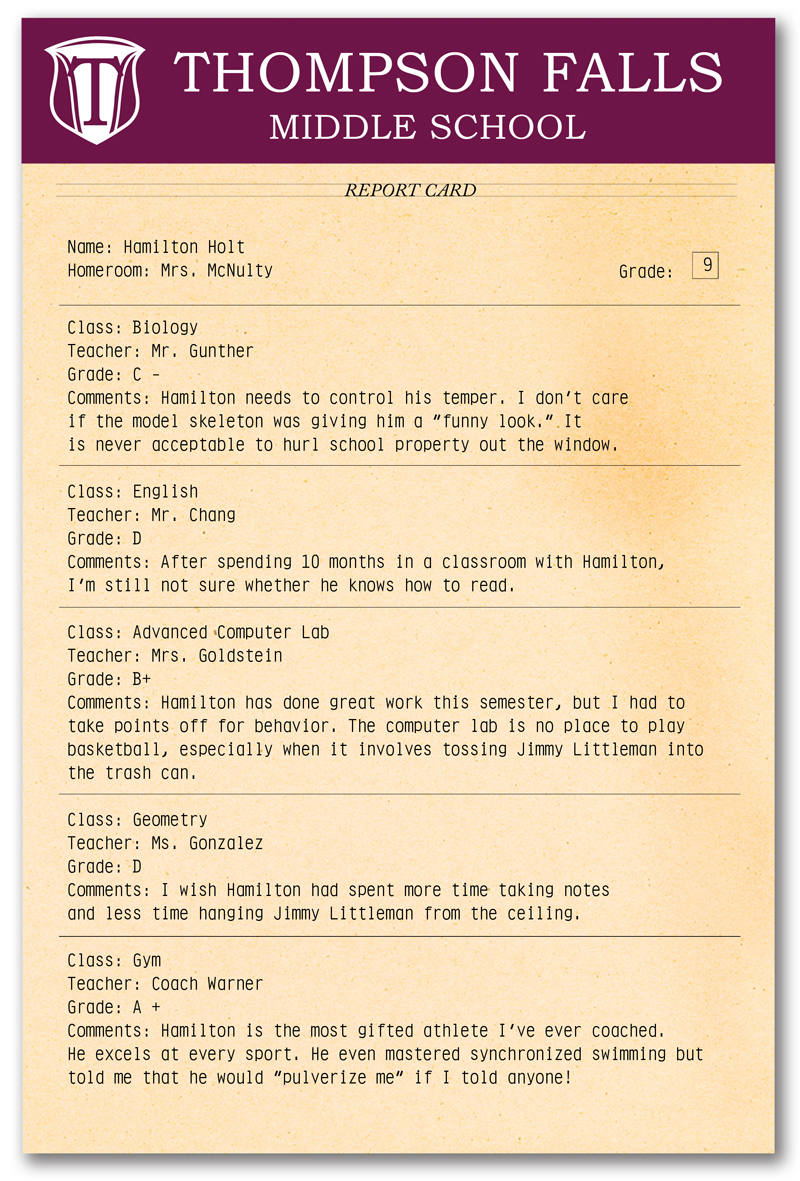 T

THOMPSON FALLS
MIDDLE SCHOOL

REPORT CARD

Name: Hamilton Holt
Homeroom: Mrs. McNulty Grade: 9

Class: Biology
Teacher: Mr. Gunther
Grade: C -
Comments: Hamilton needs to control his temper. I don't care if the model skeleton was giving him a "funny look." It is never acceptable to hurl school property out the window.

Class: English
Teacher: Mr. Chang
Grade: D
Comments: After spending 10 months in a classroom with Hamilton, I'm still not sure whether he knows how to read.

Class: Advanced Computer Lab
Teacher: Mrs. Goldstein
Grade: B+
Comments: Hamilton has done great work this semester, but I had to take points off for behavior. The computer lab is no place to play basketball, especially when it involves tossing Jimmy Littleman into the trash can.

Class: Geometry
Teacher: Ms. Gonzalez
Grade: D
Comments: I wish Hamilton had spent more time taking notes and less time hanging Jimmy Littleman from the ceiling.

Class: Gym
Teacher: Coach Warner
Grade: A +
Comments: Hamilton is the most gifted athlete I've ever coached. He excels at every sport. He even mastered synchronized swimming but told me that he would "pulverize me" if I told anyone!